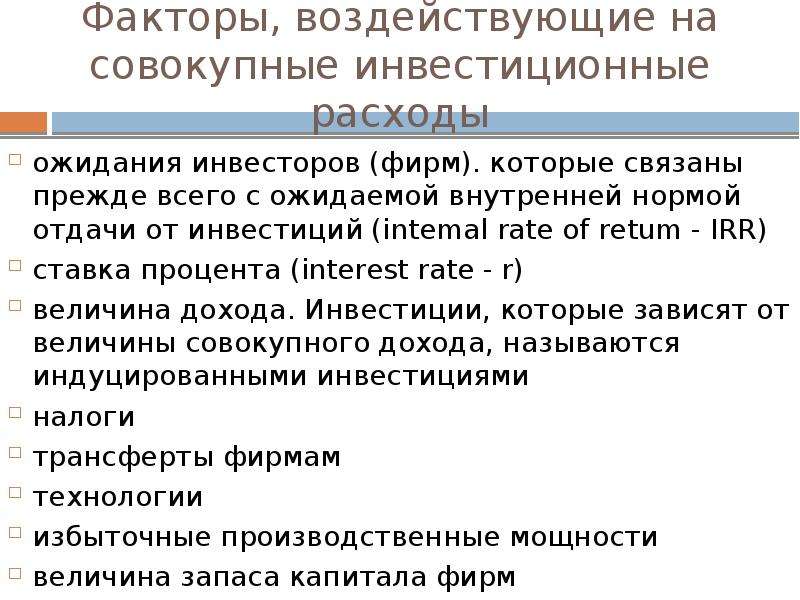 Факторы, воздействующие на совокупные инвестиционные расходы

ожидания инвесторов (фирм). которые связаны прежде всего с ожидаемой внутренней нормой отдачи от инвестиций (intemal rate of retum - IRR)

ставка процента (interest rate - r)

величина дохода. Инвестиции, которые зависят от величины совокупного дохода, называются индуцированными инвестициями

налоги

трансферты фирмам

технологии

избыточные производственные мощности

величина запаса капитала фирм